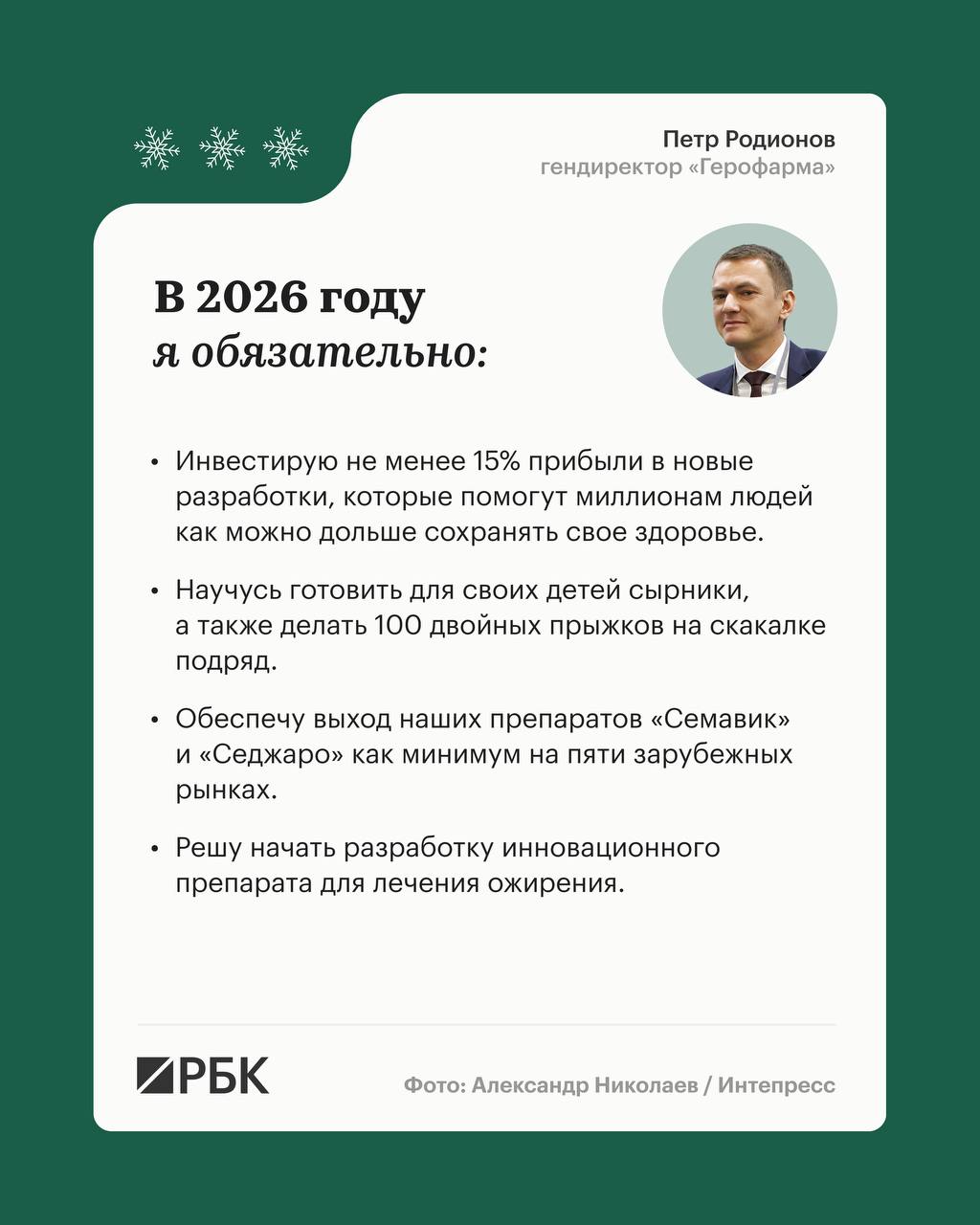 Петр Родионов
гендиректор «Герофарма»

В 2026 году
я обязательно:

• Инвестирую не менее 15% прибыли в новые разработки, которые помогут миллионам людей как можно дольше сохранять свое здоровье.

• Научусь готовить для своих детей сырники, а также делать 100 двойных прыжков на скакалке подряд.

• Обеспечу выход наших препаратов «Семавик» и «Седжаро» как минимум на пяти зарубежных рынках.

• Решу начать разработку инновационного препарата для лечения ожирения.

РБК

Фото: Александр Николаев / Интепресс